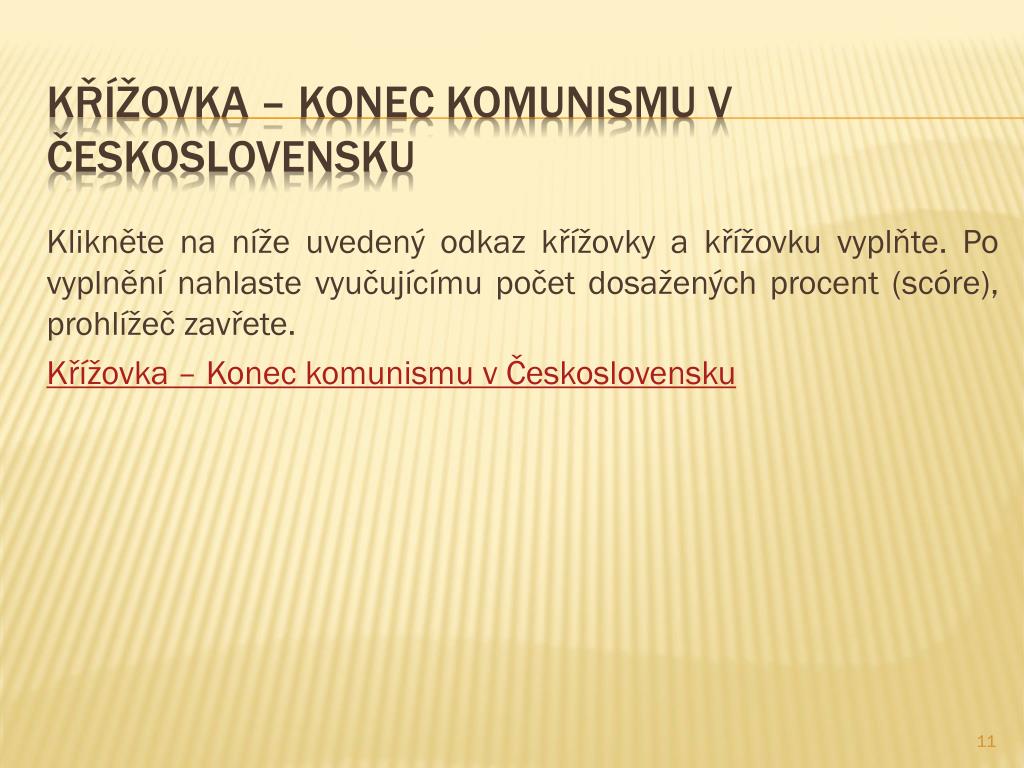 KŘÍŽOVKA – KONEC KOMUNISMU V ČESKOSLOVENSKU

Klikněte na níže uvedený odkaz křížovky a křížovku vyplňte. Po vyplnění nahlaste vyučujícímu počet dosažených procent (scóre), prohlížeč zavřete.

Křížovka – Konec komunismu v Československu

11